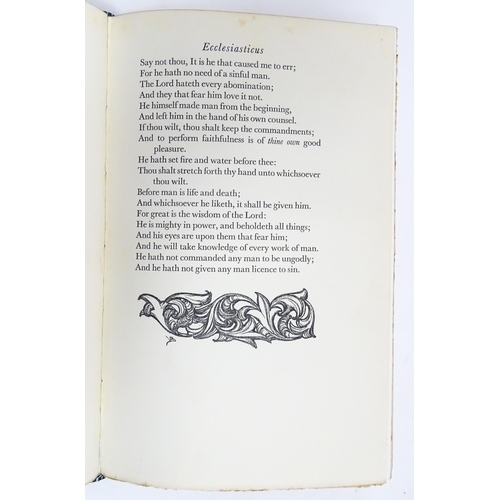 Ecclesiasticus

Say not thou, It is he that caused me to err;
For he hath no need of a sinful man.
The Lord hateth every abomination;
And they that fear him love it not.
He himself made man from the beginning,
And left him in the hand of his own counsel.
If thou wilt, thou shalt keep the commandments;
And to perform faithfulness is of thine own good pleasure.
He hath set fire and water before thee:
Thou shalt stretch forth thy hand unto whichsoever thou wilt.
Before man is life and death;
And whichsoever he liketh, it shall be given him.
For great is the wisdom of the Lord:
He is mighty in power, and beholdeth all things;
And his eyes are upon them that fear him;
And he will take knowledge of every work of man.
He hath not commanded any man to be ungodly;
And he hath not given any man licence to sin.